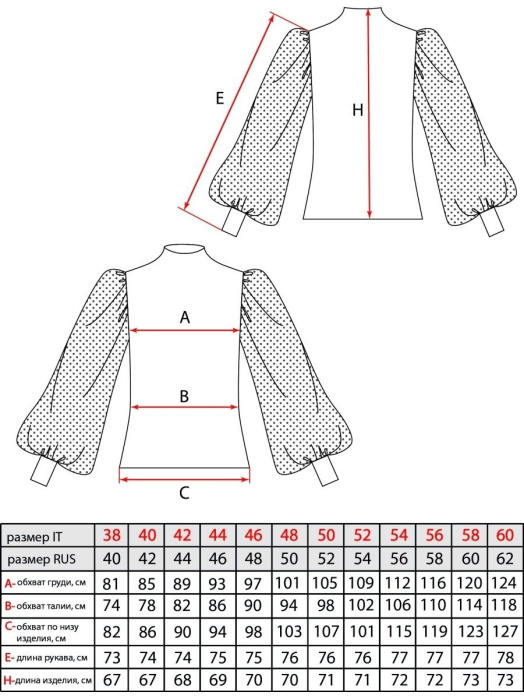 E

H

A

B

C

| размер IT | 38 | 40 | 42 | 44 | 46 | 48 | 50 | 52 | 54 | 56 | 58 | 60 |
|---|---|---|---|---|---|---|---|---|---|---|---|---|
| размер RUS | 40 | 42 | 44 | 46 | 48 | 50 | 52 | 54 | 56 | 58 | 60 | 62 |
| A- обхват груди, см | 81 | 85 | 89 | 93 | 97 | 101 | 105 | 109 | 112 | 116 | 120 | 124 |
| B- обхват талии, см | 74 | 78 | 82 | 86 | 90 | 94 | 98 | 102 | 106 | 110 | 114 | 118 |
| C- обхват по низу изделия, см | 82 | 86 | 90 | 94 | 98 | 103 | 107 | 101 | 115 | 119 | 123 | 127 |
| E- длина рукава, см | 73 | 74 | 74 | 75 | 75 | 76 | 76 | 76 | 77 | 77 | 77 | 78 |
| H- длина изделия, см | 67 | 67 | 68 | 69 | 70 | 70 | 71 | 71 | 72 | 72 | 73 | 73 |